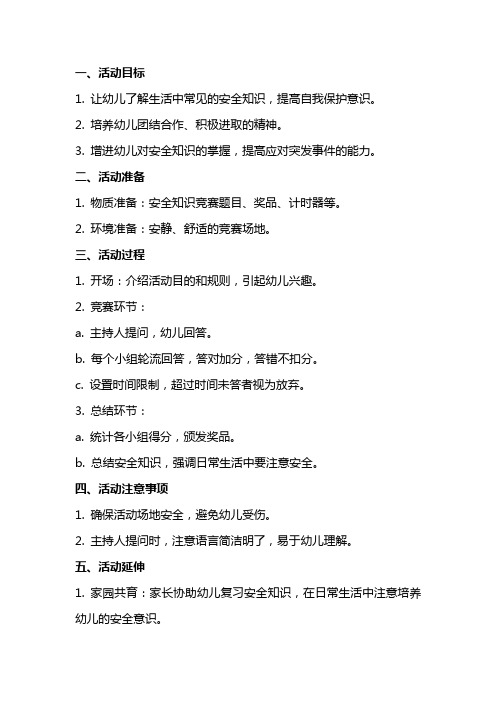 一、活动目标

1. 让幼儿了解生活中常见的安全知识，提高自我保护意识。

2. 培养幼儿团结合作、积极进取的精神。

3. 增进幼儿对安全知识的掌握，提高应对突发事件的能力。

二、活动准备

1. 物质准备：安全知识竞赛题目、奖品、计时器等。

2. 环境准备：安静、舒适的竞赛场地。

三、活动过程

1. 开场：介绍活动目的和规则，引起幼儿兴趣。

2. 竞赛环节：

a. 主持人提问，幼儿回答。

b. 每个小组轮流回答，答对加分，答错不扣分。

c. 设置时间限制，超过时间未答者视为放弃。

3. 总结环节：

a. 统计各小组得分，颁发奖品。

b. 总结安全知识，强调日常生活中要注意安全。

四、活动注意事项

1. 确保活动场地安全，避免幼儿受伤。

2. 主持人提问时，注意语言简洁明了，易于幼儿理解。

五、活动延伸

1. 家园共育：家长协助幼儿复习安全知识，在日常生活中注意培养幼儿的安全意识。